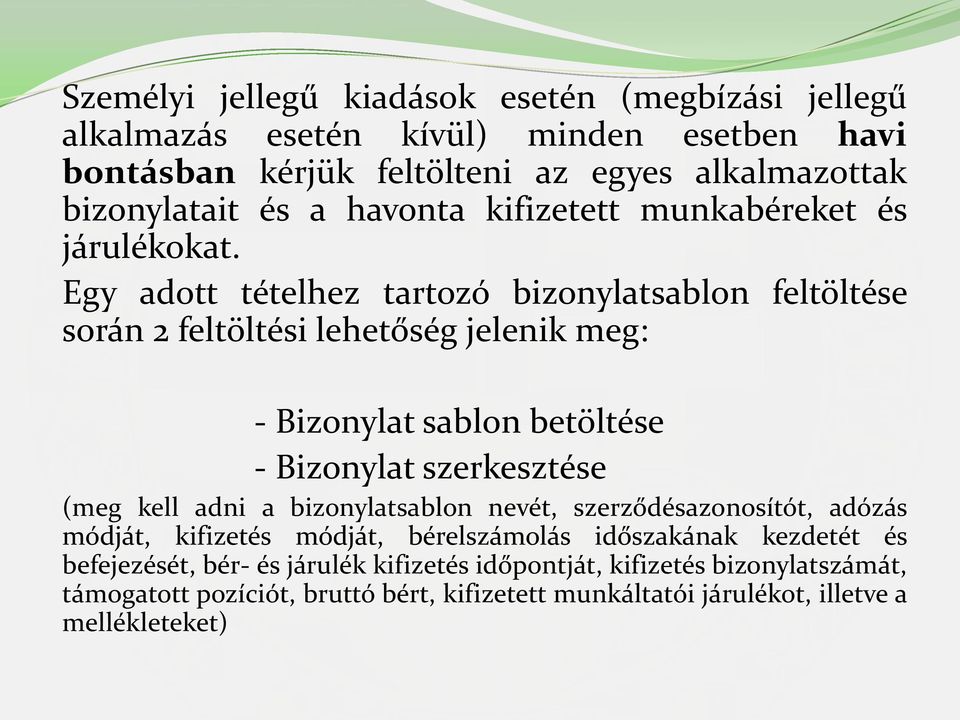 Személyi jellegű kiadások esetén (megbízási jellegű alkalmazás esetén kívül) minden esetben havi bontásban kérjük feltölteni az egyes alkalmazottak bizonylatait és a havonta kifizetett munkabéreket és járulékokat.

Egy adott tételhez tartozó bizonylatsablon feltöltése során 2 feltöltési lehetőség jelenik meg:

- Bizonylat sablon betöltése
- Bizonylat szerkesztése

(meg kell adni a bizonylatsablon nevét, szerződésazonosítót, adózás módját, kifizetés módját, bérelszámolás időszakának kezdetét és befejezését, bér- és járulék kifizetés időpontját, kifizetés bizonylatszámát, támogatott pozíciót, bruttó bért, kifizetett munkáltatói járulékot, illetve a mellékleteket)